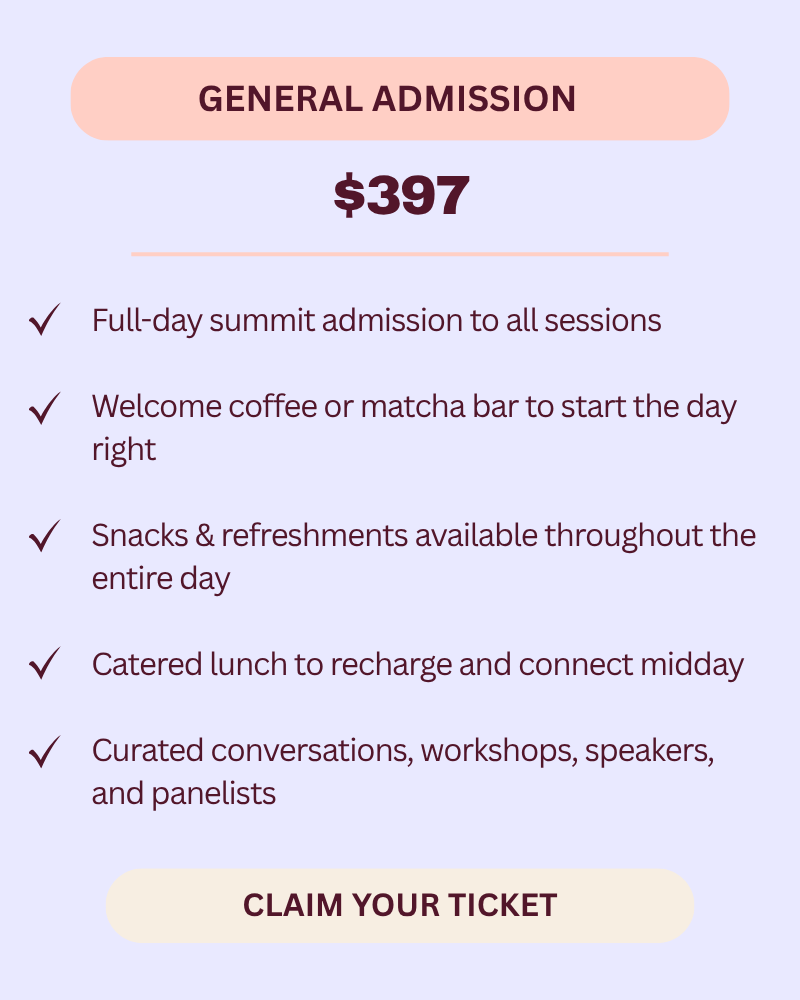 GENERAL ADMISSION

$397

✓ Full-day summit admission to all sessions

✓ Welcome coffee or matcha bar to start the day right

✓ Snacks & refreshments available throughout the entire day

✓ Catered lunch to recharge and connect midday

✓ Curated conversations, workshops, speakers, and panelists

CLAIM YOUR TICKET